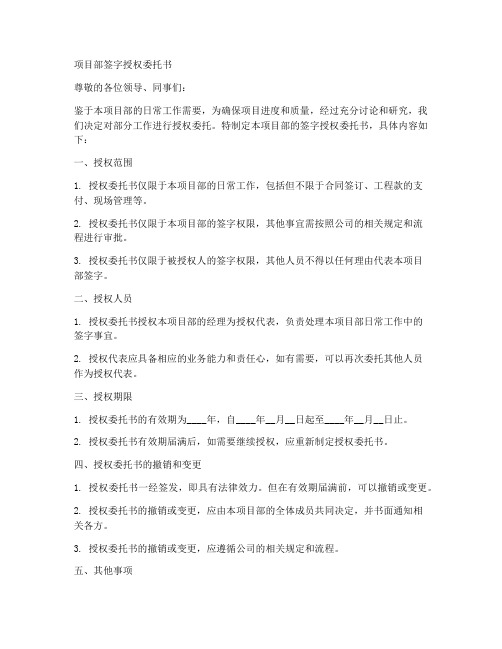 项目部签字授权委托书

尊敬的各位领导、同事们：

鉴于本项目部的日常工作需要，为确保项目进度和质量，经过充分讨论和研究，我们决定对部分工作进行授权委托。特制定本项目部的签字授权委托书，具体内容如下：

一、授权范围

1. 授权委托书仅限于本项目部的日常工作，包括但不限于合同签订、工程款的支付、现场管理等。

2. 授权委托书仅限于本项目部的签字权限，其他事宜需按照公司的相关规定和流程进行审批。

3. 授权委托书仅限于被授权人的签字权限，其他人员不得以任何理由代表本项目部签字。

二、授权人员

1. 授权委托书授权本项目部的经理为授权代表，负责处理本项目部日常工作中的签字事宜。

2. 授权代表应具备相应的业务能力和责任心，如有需要，可以再次委托其他人员作为授权代表。

三、授权期限

1. 授权委托书的有效期为____年，自____年__月__日起至____年__月__日止。

2. 授权委托书有效期届满后，如需要继续授权，应重新制定授权委托书。

四、授权委托书的撤销和变更

1. 授权委托书一经签发，即具有法律效力。但在有效期届满前，可以撤销或变更。

2. 授权委托书的撤销或变更，应由本项目部的全体成员共同决定，并书面通知相关各方。

3. 授权委托书的撤销或变更，应遵循公司的相关规定和流程。

五、其他事项